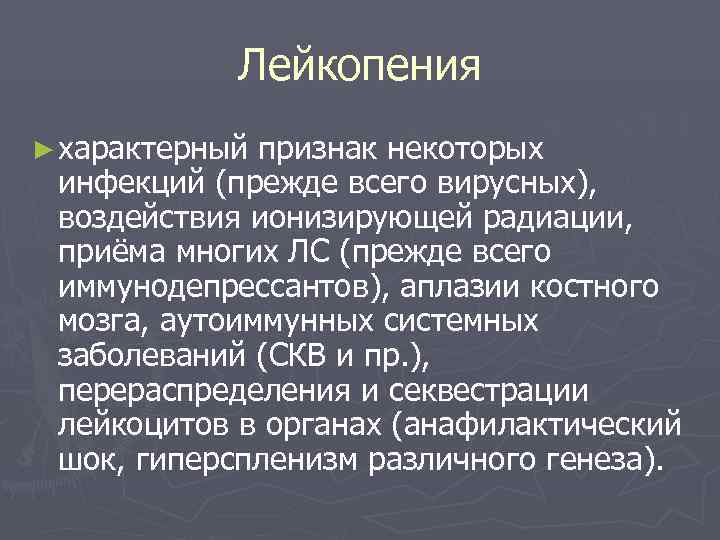 Лейкопения

► характерный признак некоторых инфекций (прежде всего вирусных), воздействия ионизирующей радиации, приёма многих ЛС (прежде всего иммунодепрессантов), аплазии костного мозга, аутоиммунных системных заболеваний (СКВ и пр.), перераспределения и секвестрации лейкоцитов в органах (анафилактический шок, гиперспленизм различного генеза).